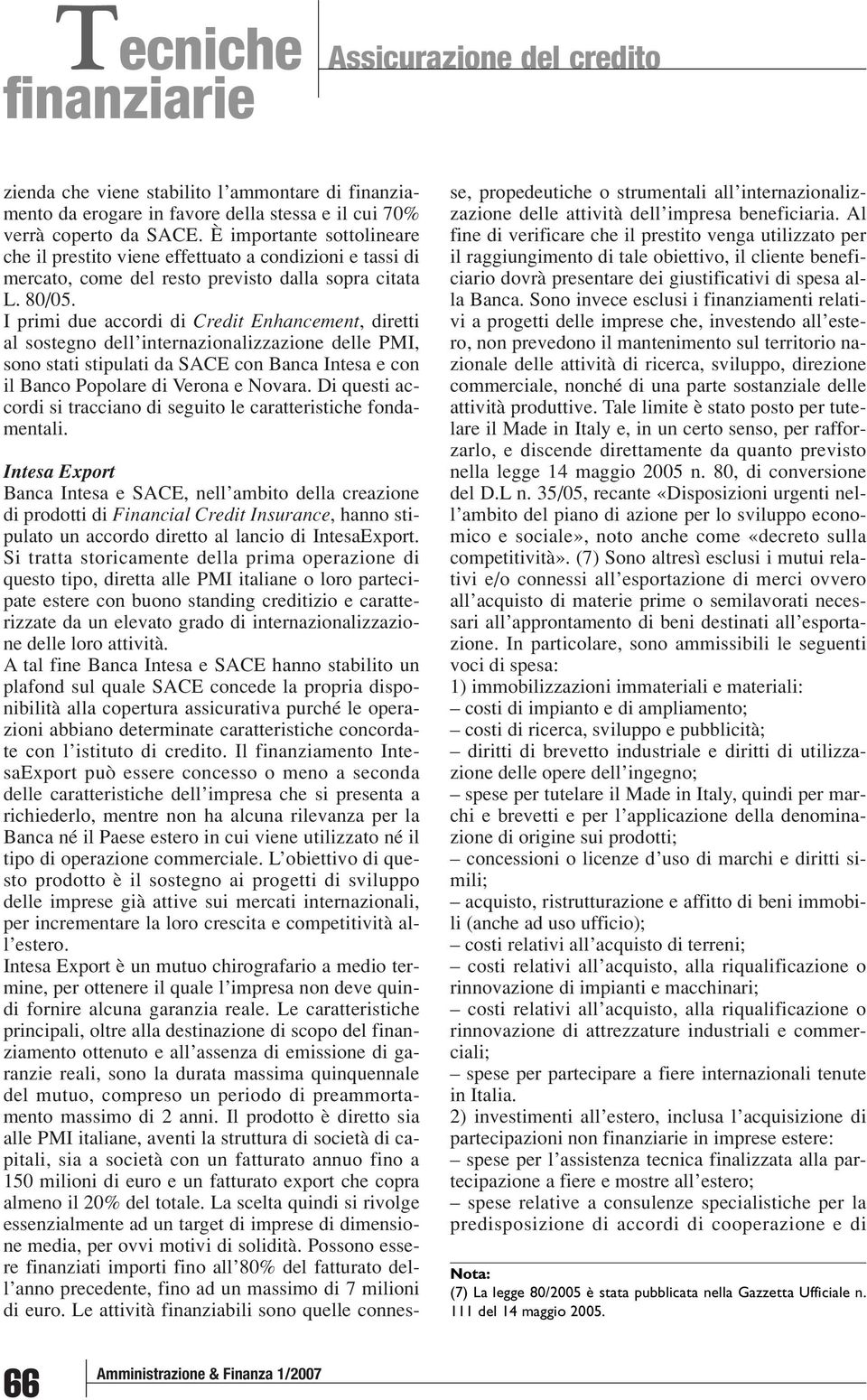 Tecniche finanziarie

Assicurazione del credito

zienda che viene stabilito l'ammontare di finanziamento da erogare in favore della stessa e il cui 70% verrà coperto da SACE. È importante sottolineare che il prestito viene effettuato a condizioni e tassi di mercato, come del resto previsto dalla sopra citata L. 80/05.
I primi due accordi di Credit Enhancement, diretti al sostegno dell'internazionalizzazione delle PMI, sono stati stipulati da SACE con Banca Intesa e con il Banco Popolare di Verona e Novara. Di questi accordi si tracciano di seguito le caratteristiche fondamentali.

Intesa Export
Banca Intesa e SACE, nell'ambito della creazione di prodotti di Financial Credit Insurance, hanno stipulato un accordo diretto al lancio di IntesaExport. Si tratta storicamente della prima operazione di questo tipo, diretta alle PMI italiane o loro partecipate estere con buono standing creditizio e caratterizzate da un elevato grado di internazionalizzazione delle loro attività.
A tal fine Banca Intesa e SACE hanno stabilito un plafond sul quale SACE concede la propria disponibilità alla copertura assicurativa purché le operazioni abbiano determinate caratteristiche concordate con l'istituto di credito. Il finanziamento IntesaExport può essere concesso o meno a seconda delle caratteristiche dell'impresa che si presenta a richiederlo, mentre non ha alcuna rilevanza per la Banca né il Paese estero in cui viene utilizzato né il tipo di operazione commerciale. L'obiettivo di questo prodotto è il sostegno ai progetti di sviluppo delle imprese già attive sui mercati internazionali, per incrementare la loro crescita e competitività all'estero.
Intesa Export è un mutuo chirografario a medio termine, per ottenere il quale l'impresa non deve quindi fornire alcuna garanzia reale. Le caratteristiche principali, oltre alla destinazione di scopo del finanziamento ottenuto e all'assenza di emissione di garanzie reali, sono la durata massima quinquennale del mutuo, compreso un periodo di preammortamento massimo di 2 anni. Il prodotto è diretto sia alle PMI italiane, aventi la struttura di società di capitali, sia a società con un fatturato annuo fino a 150 milioni di euro e un fatturato export che copra almeno il 20% del totale. La scelta quindi si rivolge essenzialmente ad un target di imprese di dimensione media, per ovvi motivi di solidità. Possono essere finanziati importi fino all'80% del fatturato dell'anno precedente, fino ad un massimo di 7 milioni di euro. Le attività finanziabili sono quelle connesse, propedeutiche o strumentali all'internazionalizzazione delle attività dell'impresa beneficiaria. Al fine di verificare che il prestito venga utilizzato per il raggiungimento di tale obiettivo, il cliente beneficiario dovrà presentare dei giustificativi di spesa alla Banca. Sono invece esclusi i finanziamenti relativi a progetti delle imprese che, investendo all'estero, non prevedono il mantenimento sul territorio nazionale delle attività di ricerca, sviluppo, direzione commerciale, nonché di una parte sostanziale delle attività produttive. Tale limite è stato posto per tutelare il Made in Italy e, in un certo senso, per rafforzarlo, e discende direttamente da quanto previsto nella legge 14 maggio 2005 n. 80, di conversione del D.L n. 35/05, recante «Disposizioni urgenti nell'ambito del piano di azione per lo sviluppo economico e sociale», noto anche come «decreto sulla competitività». (7) Sono altresì esclusi i mutui relativi e/o connessi all'esportazione di merci ovvero all'acquisto di materie prime o semilavorati necessari all'approntamento di beni destinati all'esportazione. In particolare, sono ammissibili le seguenti voci di spesa:
1) immobilizzazioni immateriali e materiali:
– costi di impianto e di ampliamento;
– costi di ricerca, sviluppo e pubblicità;
– diritti di brevetto industriale e diritti di utilizzazione delle opere dell'ingegno;
– spese per tutelare il Made in Italy, quindi per marchi e brevetti e per l'applicazione della denominazione di origine sui prodotti;
– concessioni o licenze d'uso di marchi e diritti simili;
– acquisto, ristrutturazione e affitto di beni immobili (anche ad uso ufficio);
– costi relativi all'acquisto di terreni;
– costi relativi all'acquisto, alla riqualificazione o rinnovazione di impianti e macchinari;
– costi relativi all'acquisto, alla riqualificazione o rinnovazione di attrezzature industriali e commerciali;
– spese per partecipare a fiere internazionali tenute in Italia.
2) investimenti all'estero, inclusa l'acquisizione di partecipazioni non finanziarie in imprese estere:
– spese per l'assistenza tecnica finalizzata alla partecipazione a fiere e mostre all'estero;
– spese relative a consulenze specialistiche per la predisposizione di accordi di cooperazione e di

Nota:
(7) La legge 80/2005 è stata pubblicata nella Gazzetta Ufficiale n. 111 del 14 maggio 2005.

66 Amministrazione & Finanza 1/2007